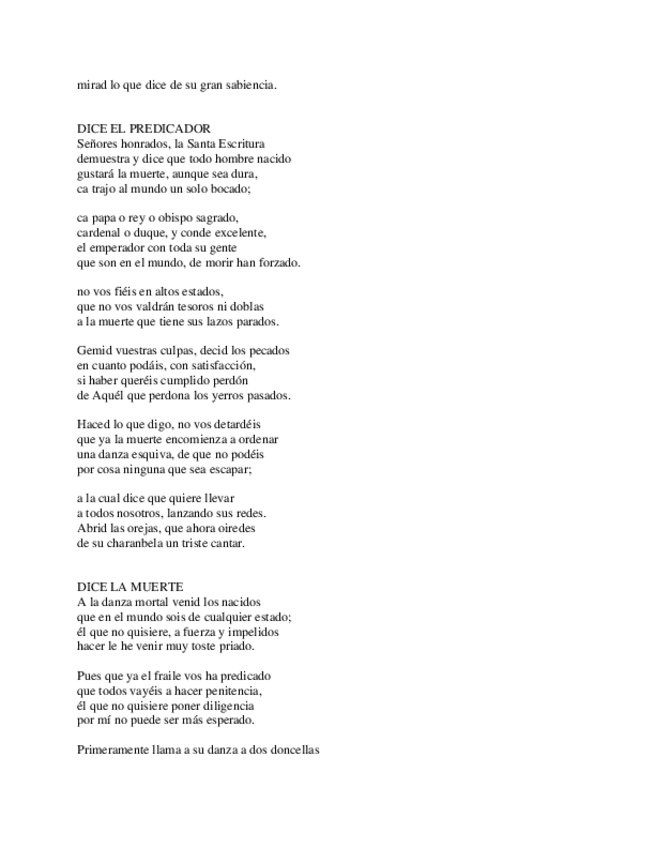 mirad lo que dice de su gran sabiencia.

DICE EL PREDICADOR
Señores honrados, la Santa Escritura
demuestra y dice que todo hombre nacido
gustará la muerte, aunque sea dura,
ca trajo al mundo un solo bocado;

ca papa o rey o obispo sagrado,
cardenal o duque, y conde excelente,
el emperador con toda su gente
que son en el mundo, de morir han forzado.

no vos fiéis en altos estados,
que no vos valdrán tesoros ni doblas
a la muerte que tiene sus lazos parados.

Gemid vuestras culpas, decid los pecados
en cuanto podáis, con satisfacción,
si haber queréis cumplido perdón
de Aquél que perdona los yerros pasados.

Haced lo que digo, no vos detardéis
que ya la muerte encomienza a ordenar
una danza esquiva, de que no podéis
por cosa ninguna que sea escapar;

a la cual dice que quiere llevar
a todos nosotros, lanzando sus redes.
Abrid las orejas, que ahora oiredes
de su charanbela un triste cantar.

DICE LA MUERTE
A la danza mortal venid los nacidos
que en el mundo sois de cualquier estado;
él que no quisiere, a fuerza y impelidos
hacer le he venir muy toste priado.

Pues que ya el fraile vos ha predicado
que todos vayéis a hacer penitencia,
él que no quisiere poner diligencia
por mí no puede ser más esperado.

Primeramente llama a su danza a dos doncellas